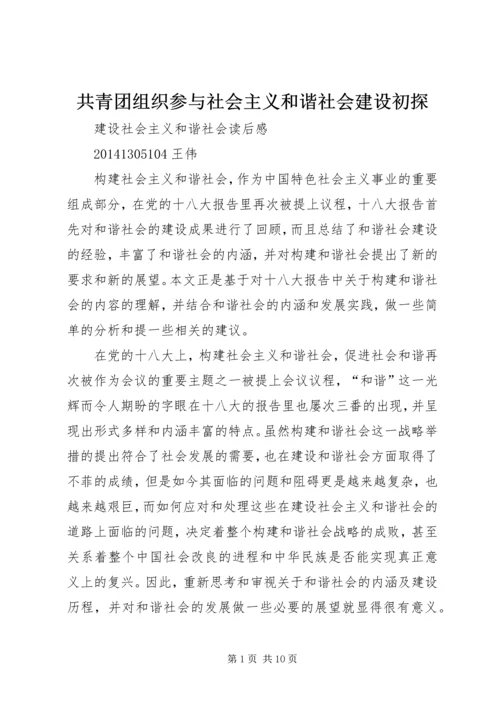 共青团组织参与社会主义和谐社会建设初探

建设社会主义和谐社会读后感

20141305104 王伟

构建社会主义和谐社会，作为中国特色社会主义事业的重要组成部分，在党的十八大报告里再次被提上议程，十八大报告首先对和谐社会的建设成果进行了回顾，而且总结了和谐社会建设的经验，丰富了和谐社会的内涵，并对构建和谐社会提出了新的要求和新的展望。本文正是基于对十八大报告中关于构建和谐社会的内容的理解，并结合和谐社会的内涵和发展实践，做一些简单的分析和提一些相关的建议。

在党的十八大上，构建社会主义和谐社会，促进社会和谐再次被作为会议的重要主题之一被提上会议议程，“和谐”这一光辉而令人期盼的字眼在十八大的报告里也屡次三番的出现，并呈现出形式多样和内涵丰富的特点。虽然构建和谐社会这一战略举措的提出符合了社会发展的需要，也在建设和谐社会方面取得了不菲的成绩，但是如今其面临的问题和阻碍更是越来越复杂，也越来越艰巨，而如何应对和处理这些在建设社会主义和谐社会的道路上面临的问题，决定着整个构建和谐社会战略的成败，甚至关系着整个中国社会改良的进程和中华民族是否能实现真正意义上的复兴。因此，重新思考和审视关于和谐社会的内涵及建设历程，并对和谐社会的发展做一些必要的展望就显得很有意义。

第 1 页 共 10 页